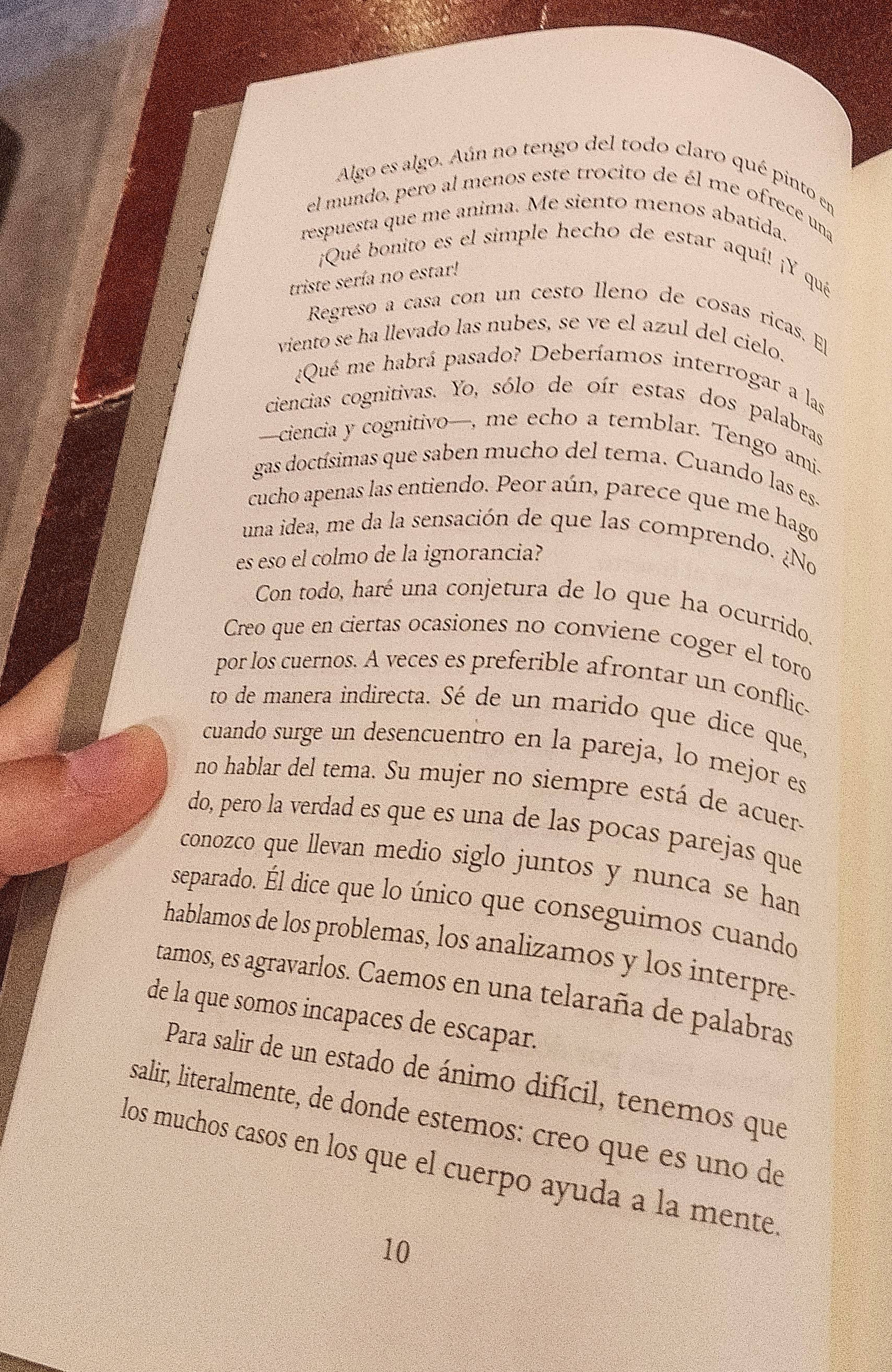 Algo es algo. Aún no tengo del todo claro qué pinto en el mundo, pero al menos este trocito de él me ofrece una respuesta que me anima. Me siento menos abatida.

¡Qué bonito es el simple hecho de estar aquí! ¡Y qué triste sería no estar!

Regreso a casa con un cesto lleno de cosas ricas. El viento se ha llevado las nubes, se ve el azul del cielo.

¿Qué me habrá pasado? Deberíamos interrogar a las ciencias cognitivas. Yo, sólo de oír estas dos palabras —ciencia y cognitivo—, me echo a temblar. Tengo amigas doctísimas que saben mucho del tema. Cuando las escucho apenas las entiendo. Peor aún, parece que me hago una idea, me da la sensación de que las comprendo. ¿No es eso el colmo de la ignorancia?

Con todo, haré una conjetura de lo que ha ocurrido. Creo que en ciertas ocasiones no conviene coger el toro por los cuernos. A veces es preferible afrontar un conflicto de manera indirecta. Sé de un marido que dice que, cuando surge un desencuentro en la pareja, lo mejor es no hablar del tema. Su mujer no siempre está de acuerdo, pero la verdad es que es una de las pocas parejas que conozco que llevan medio siglo juntos y nunca se han separado. Él dice que lo único que conseguimos cuando hablamos de los problemas, los analizamos y los interpretamos, es agravarlos. Caemos en una telaraña de palabras de la que somos incapaces de escapar.

Para salir de un estado de ánimo difícil, tenemos que salir, literalmente, de donde estemos: creo que es uno de los muchos casos en los que el cuerpo ayuda a la mente.

10